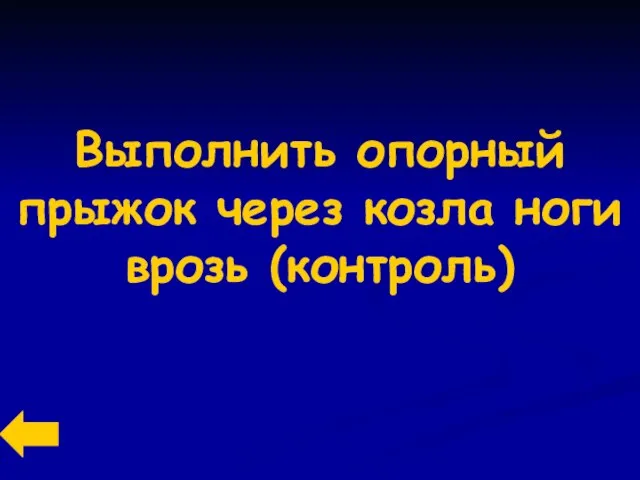 Выполнить опорный прыжок через козла ноги врозь (контроль)